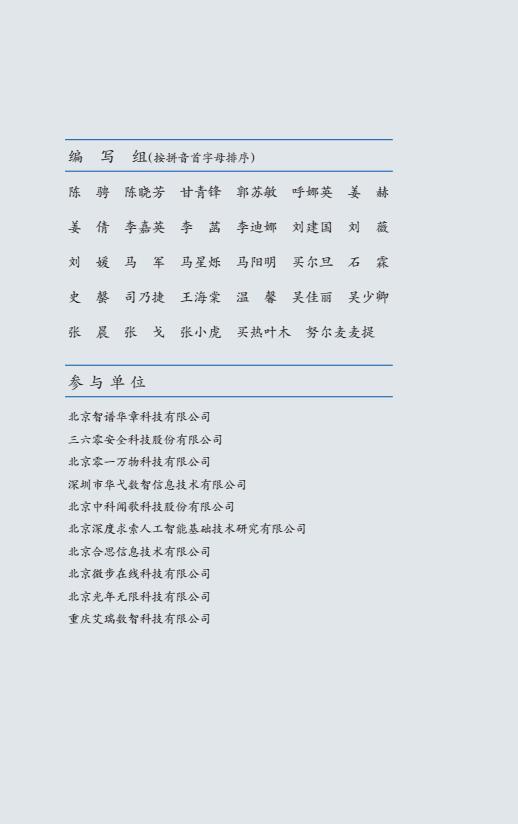 编　写　组(按拼音首字母排序)

陈　骋　陈晓芳　甘青锋　郭苏敏　呼娜英　姜　赫

姜　倩　李嘉英　李　菡　李迪娜　刘建国　刘　薇

刘　媛　马　军　马星烁　马阳明　买尔旦　石　霖

史　馨　司乃捷　王海棠　温　馨　吴佳丽　吴少卿

张　晨　张　戈　张小虎　买热叶木　努尔麦麦提

参与单位

北京智谱华章科技有限公司
三六零安全科技股份有限公司
北京零一万物科技有限公司
深圳市华弋数智信息技术有限公司
北京中科闻歌科技股份有限公司
北京深度求索人工智能基础技术研究有限公司
北京合思信息技术有限公司
北京微步在线科技有限公司
北京光年无限科技有限公司
重庆艾瑞数智科技有限公司